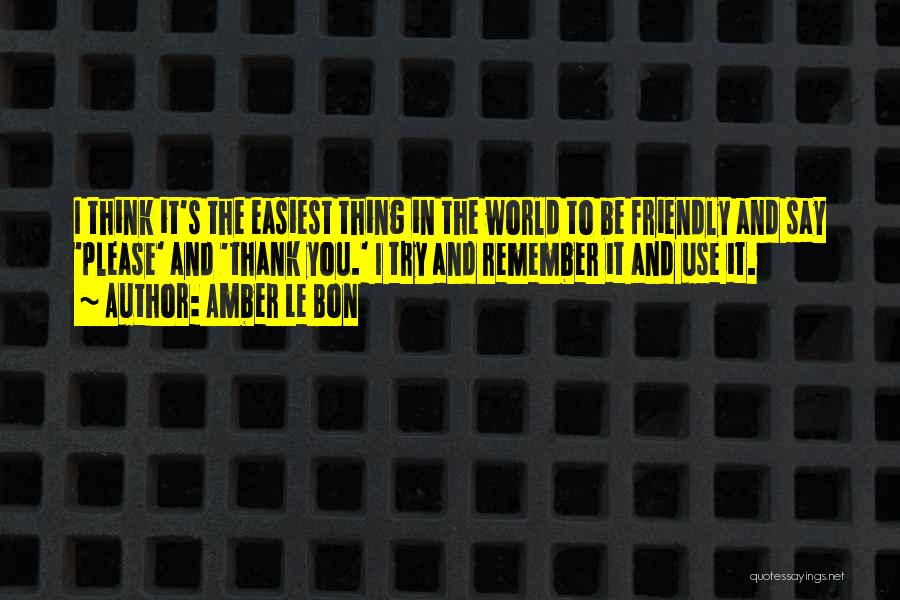 I THINK IT'S THE EASIEST THING IN THE WORLD TO BE FRIENDLY AND SAY 'PLEASE' AND 'THANK YOU.' I TRY AND REMEMBER IT AND USE IT.
~ AUTHOR: AMBER LE BON

quotessayings.net